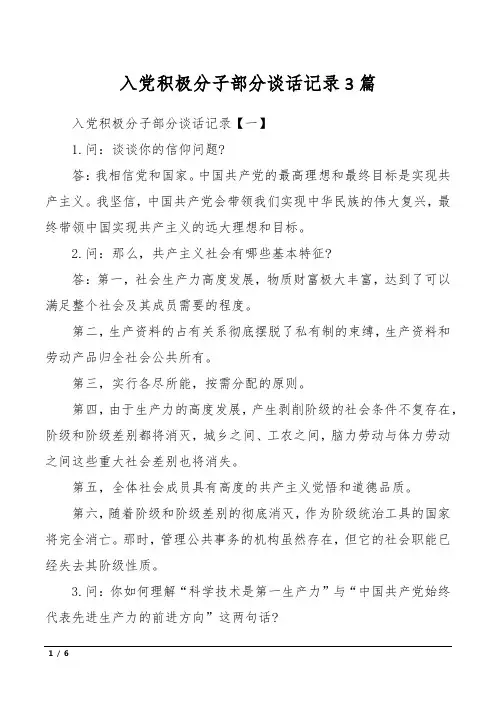 入党积极分子部分谈话记录3篇

入党积极分子部分谈话记录【一】

1.问：谈谈你的信仰问题?

答：我相信党和国家。中国共产党的最高理想和最终目标是实现共产主义。我坚信，中国共产党会带领我们实现中华民族的伟大复兴，最终带领中国实现共产主义的远大理想和目标。

2.问：那么，共产主义社会有哪些基本特征?

答：第一，社会生产力高度发展，物质财富极大丰富，达到了可以满足整个社会及其成员需要的程度。

第二，生产资料的占有关系彻底摆脱了私有制的束缚，生产资料和劳动产品归全社会公共所有。

第三，实行各尽所能，按需分配的原则。

第四，由于生产力的高度发展，产生剥削阶级的社会条件不复存在，阶级和阶级差别都将消灭，城乡之间、工农之间，脑力劳动与体力劳动之间这些重大社会差别也将消失。

第五，全体社会成员具有高度的共产主义觉悟和道德品质。

第六，随着阶级和阶级差别的彻底消灭，作为阶级统治工具的国家将完全消亡。那时，管理公共事务的机构虽然存在，但它的社会职能已经失去其阶级性质。

3.问：你如何理解“科学技术是第一生产力”与“中国共产党始终代表先进生产力的前进方向”这两句话?

1 / 6